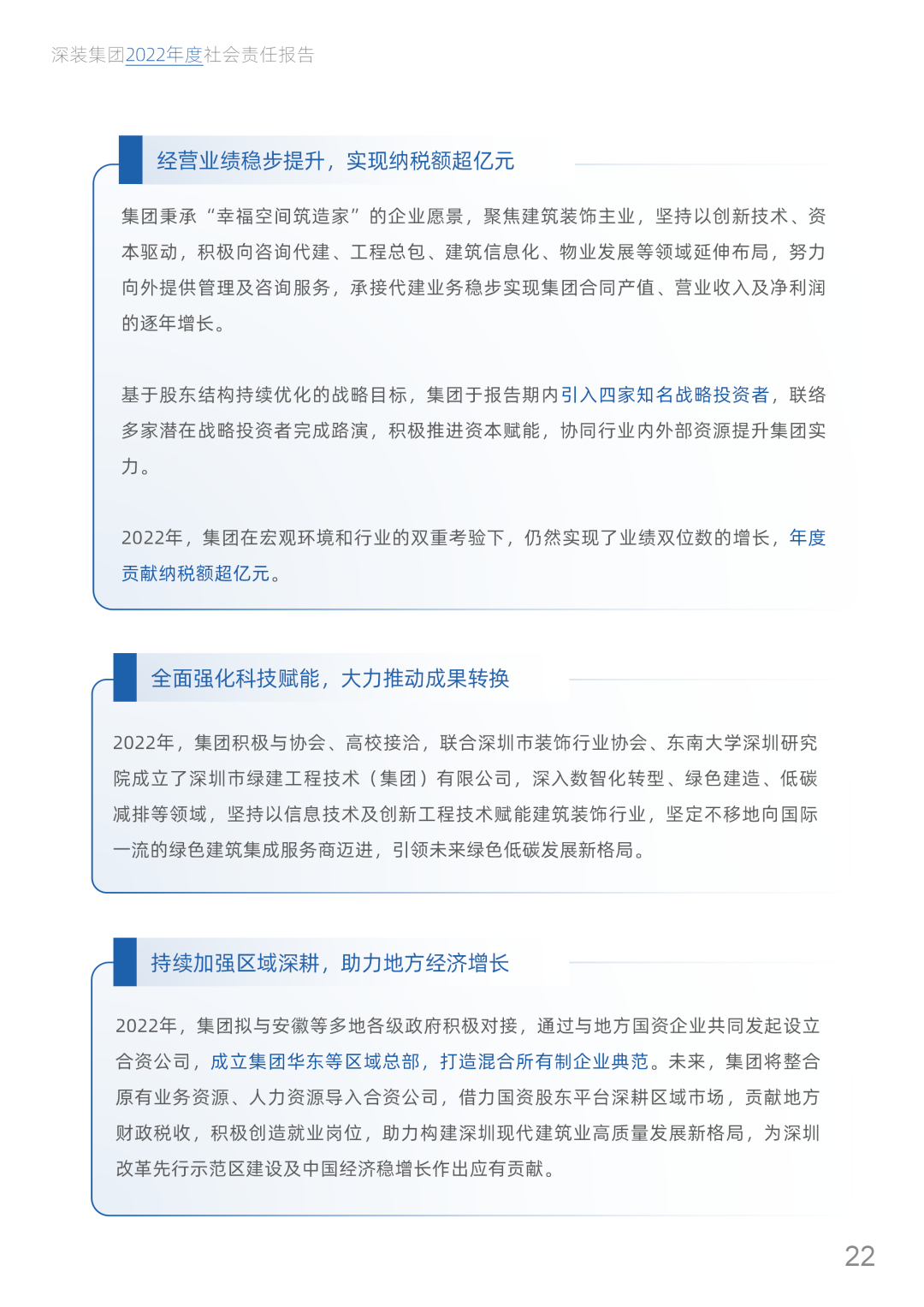 深装集团2022年度社会责任报告

经营业绩稳步提升，实现纳税额超亿元

集团秉承“幸福空间筑造家”的企业愿景，聚焦建筑装饰主业，坚持以创新技术、资本驱动，积极向咨询代建、工程总包、建筑信息化、物业发展等领域延伸布局，努力向外提供管理及咨询服务，承接代建业务稳步实现集团合同产值、营业收入及净利润的逐年增长。

基于股东结构持续优化的战略目标，集团于报告期内引入四家知名战略投资者，联络多家潜在战略投资者完成路演，积极推进资本赋能，协同行业内外部资源提升集团实力。

2022年，集团在宏观环境和行业的双重考验下，仍然实现了业绩双位数的增长，年度贡献纳税额超亿元。

全面强化科技赋能，大力推动成果转换

2022年，集团积极与协会、高校接洽，联合深圳市装饰行业协会、东南大学深圳研究院成立了深圳市绿建工程技术（集团）有限公司，深入数智化转型、绿色建造、低碳减排等领域，坚持以信息技术及创新工程技术赋能建筑装饰行业，坚定不移地向国际一流的绿色建筑集成服务商迈进，引领未来绿色低碳发展新格局。

持续加强区域深耕，助力地方经济增长

2022年，集团拟与安徽等多地各级政府积极对接，通过与地方国资企业共同发起设立合资公司，成立集团华东等区域总部，打造混合所有制企业典范。未来，集团将整合原有业务资源、人力资源导入合资公司，借力国资股东平台深耕区域市场，贡献地方财政税收，积极创造就业岗位，助力构建深圳现代建筑业高质量发展新格局，为深圳改革先行示范区建设及中国经济稳增长作出应有贡献。

22